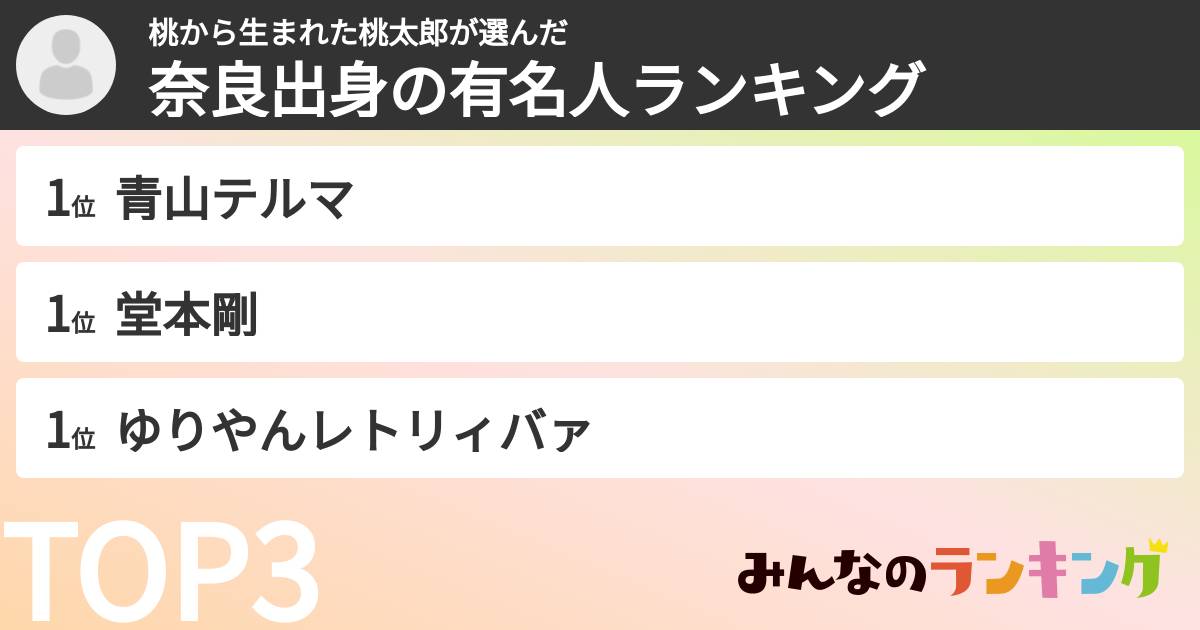 桃から生まれた桃太郎が選んだ
奈良出身の有名人ランキング

1位 青山テルマ

1位 堂本剛

1位 ゆりやんレトリィバァ

TOP3

みんなのランキング